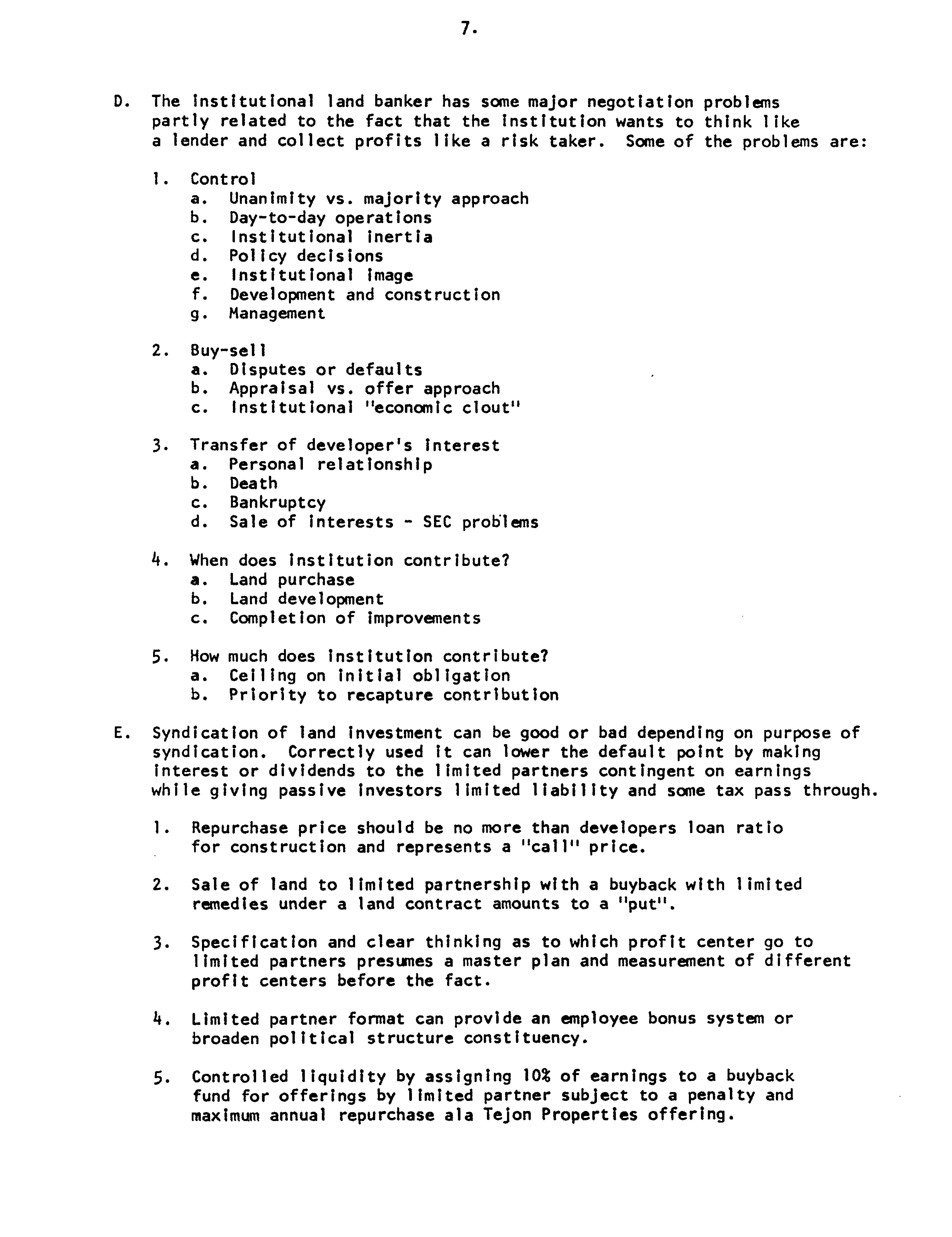 7.

D. The institutional land banker has some major negotiation problems partly related to the fact that the institution wants to think like a lender and collect profits like a risk taker. Some of the problems are:

1. Control
a. Unanimity vs. majority approach
b. Day-to-day operations
c. Institutional inertia
d. Policy decisions
e. Institutional image
f. Development and construction
g. Management

2. Buy-sell
a. Disputes or defaults
b. Appraisal vs. offer approach
c. Institutional "economic clout"

3. Transfer of developer's interest
a. Personal relationship
b. Death
c. Bankruptcy
d. Sale of interests - SEC problems

4. When does institution contribute?
a. Land purchase
b. Land development
c. Completion of improvements

5. How much does institution contribute?
a. Ceiling on initial obligation
b. Priority to recapture contribution

E. Syndication of land investment can be good or bad depending on purpose of syndication. Correctly used it can lower the default point by making interest or dividends to the limited partners contingent on earnings while giving passive investors limited liability and some tax pass through.

1. Repurchase price should be no more than developers loan ratio for construction and represents a "call" price.

2. Sale of land to limited partnership with a buyback with limited remedies under a land contract amounts to a "put".

3. Specification and clear thinking as to which profit center go to limited partners presumes a master plan and measurement of different profit centers before the fact.

4. Limited partner format can provide an employee bonus system or broaden political structure constituency.

5. Controlled liquidity by assigning 10% of earnings to a buyback fund for offerings by limited partner subject to a penalty and maximum annual repurchase ala Tejon Properties offering.